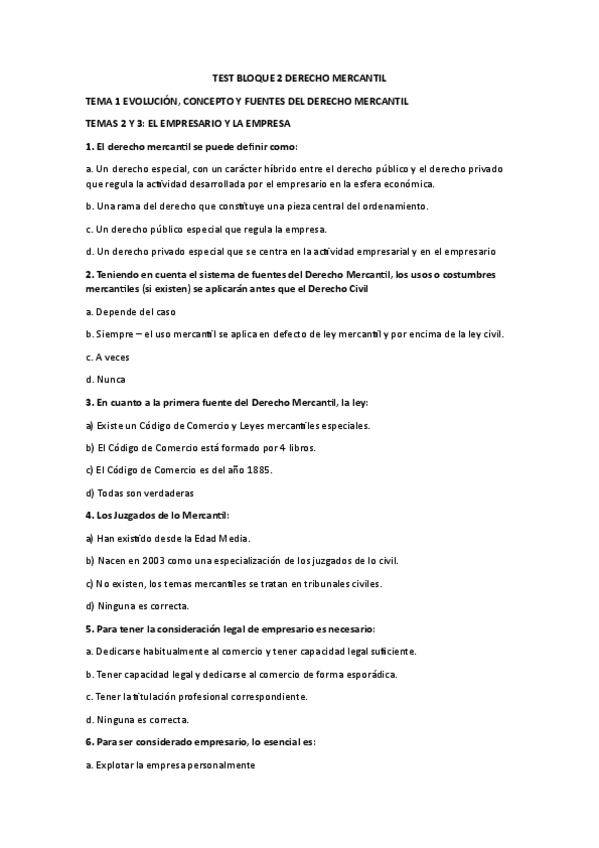 TEST BLOQUE 2 DERECHO MERCANTIL

TEMA 1 EVOLUCIÓN, CONCEPTO Y FUENTES DEL DERECHO MERCANTIL

TEMAS 2 Y 3: EL EMPRESARIO Y LA EMPRESA

1. El derecho mercantil se puede definir como:

a. Un derecho especial, con un carácter híbrido entre el derecho público y el derecho privado que regula la actividad desarrollada por el empresario en la esfera económica.

b. Una rama del derecho que constituye una pieza central del ordenamiento.

c. Un derecho público especial que regula la empresa.

d. Un derecho privado especial que se centra en la actividad empresarial y en el empresario

2. Teniendo en cuenta el sistema de fuentes del Derecho Mercantil, los usos o costumbres mercantiles (si existen) se aplicarán antes que el Derecho Civil

a. Depende del caso

b. Siempre – el uso mercantil se aplica en defecto de ley mercantil y por encima de la ley civil.

c. A veces

d. Nunca

3. En cuanto a la primera fuente del Derecho Mercantil, la ley:

a) Existe un Código de Comercio y Leyes mercantiles especiales.

b) El Código de Comercio está formado por 4 libros.

c) El Código de Comercio es del año 1885.

d) Todas son verdaderas

4. Los Juzgados de lo Mercantil:

a) Han existido desde la Edad Media.

b) Nacen en 2003 como una especialización de los juzgados de lo civil.

c) No existen, los temas mercantiles se tratan en tribunales civiles.

d) Ninguna es correcta.

5. Para tener la consideración legal de empresario es necesario:

a. Dedicarse habitualmente al comercio y tener capacidad legal suficiente.

b. Tener capacidad legal y dedicarse al comercio de forma esporádica.

c. Tener la titulación profesional correspondiente.

d. Ninguna es correcta.

6. Para ser considerado empresario, lo esencial es:

a. Explotar la empresa personalmente